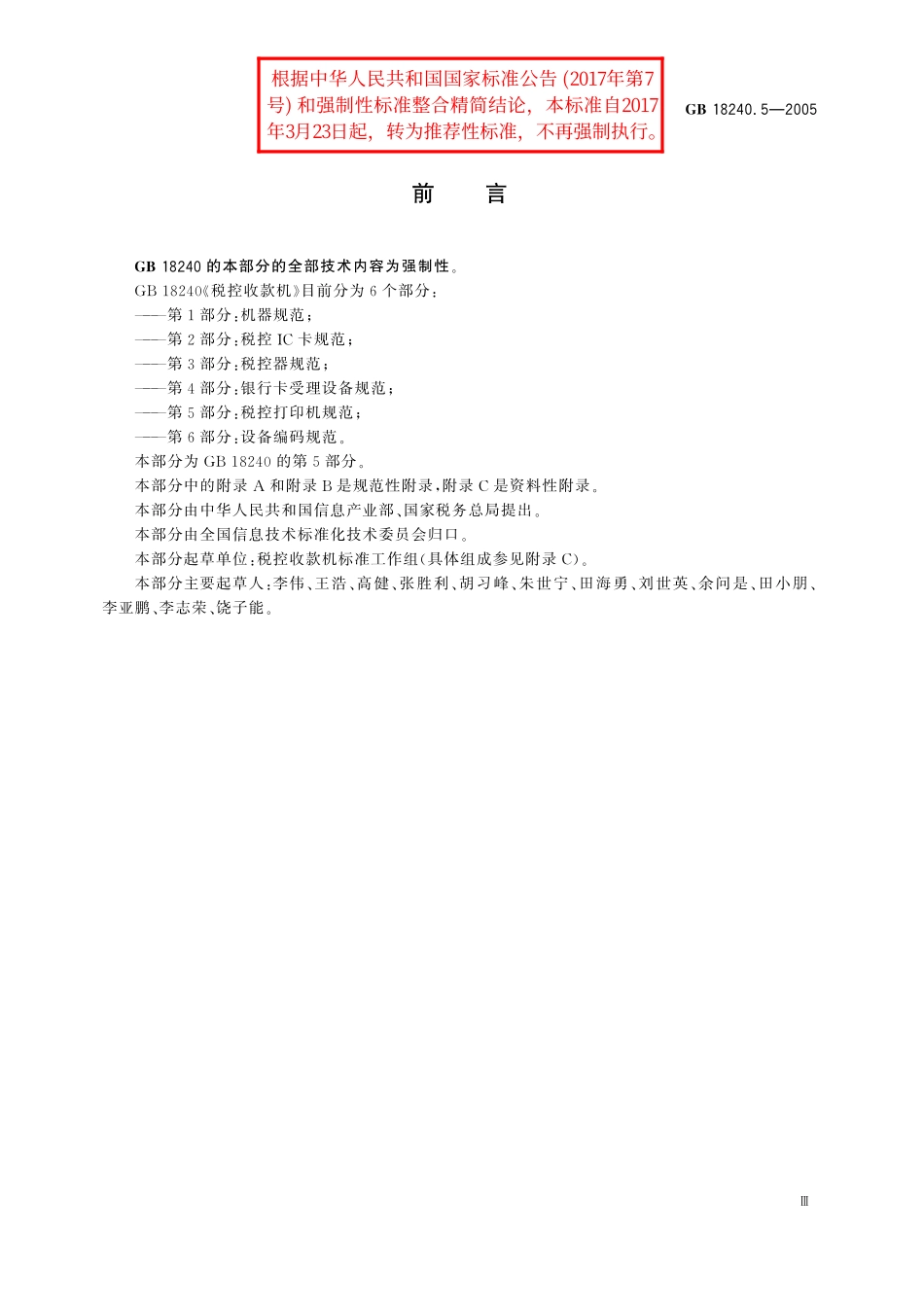 根据中华人民共和国国家标准公告 (2017年第7号) 和强制性标准整合精简结论，本标准自2017年3月23日起，转为推荐性标准，不再强制执行。

GB 18240.5—2005

前　言

GB 18240 的本部分的全部技术内容为强制性。

GB 18240《税控收款机》目前分为 6 个部分：

——第 1 部分：机器规范；

——第 2 部分：税控 IC 卡规范；

——第 3 部分：税控器规范；

——第 4 部分：银行卡受理设备规范；

——第 5 部分：税控打印机规范；

——第 6 部分：设备编码规范。

本部分为 GB 18240 的第 5 部分。

本部分中的附录 A 和附录 B 是规范性附录，附录 C 是资料性附录。

本部分由中华人民共和国信息产业部、国家税务总局提出。

本部分由全国信息技术标准化技术委员会归口。

本部分起草单位：税控收款机标准工作组(具体组成参见附录 C)。

本部分主要起草人：李伟、王浩、高健、张胜利、胡习峰、朱世宁、田海勇、刘世英、余问是、田小朋、李亚鹏、李志荣、饶子能。

Ⅲ